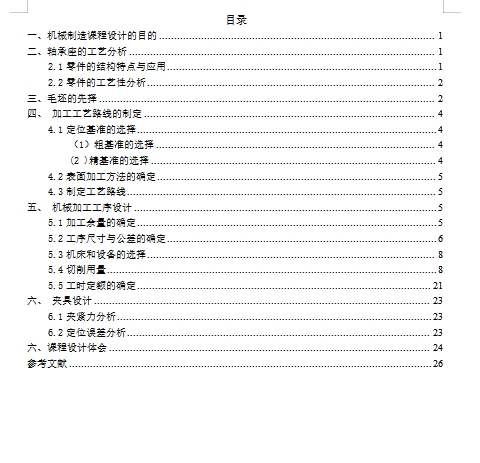 目录

一、机械制造课程设计的目的 ........ 1
二、轴承座的工艺分析 ........ 1
2.1 零件的结构特点与应用 ........ 1
2.2 零件的工艺性分析 ........ 2
三、毛坯的先择 ........ 2
四、 加工工艺路线的制定 ........ 4
4.1 定位基准的选择 ........ 4
（1）粗基准的选择 ........ 4
（2 ）精基准的选择 ........ 4
4.2 表面加工方法的确定 ........ 5
4.3 制定工艺路线 ........ 5
五、 机械加工工序设计 ........ 5
5.1 加工余量的确定 ........ 5
5.2 工序尺寸与公差的确定 ........ 6
5.3 机床和设备的选择 ........ 8
5.4 切削用量 ........ 8
5.5 工时定额的确定 ........ 21
六、 夹具设计 ........ 23
6.1 夹紧力分析 ........ 23
6.2 定位误差分析 ........ 23
六、课程设计体会 ........ 24
参考文献 ........ 26